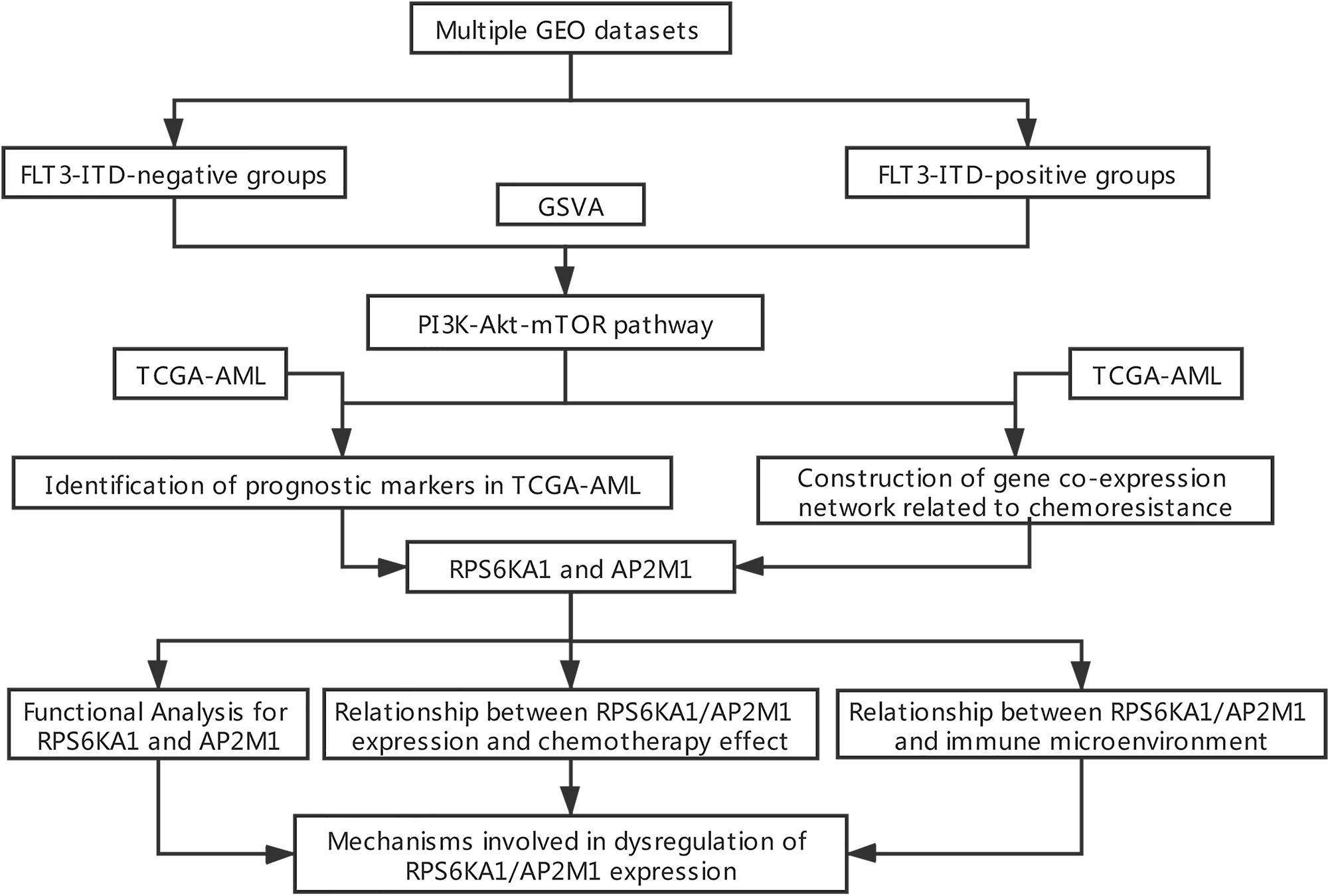 Multiple GEO datasets

FLT3-ITD-negative groups

FLT3-ITD-positive groups

GSVA

PI3K-Akt-mTOR pathway

TCGA-AML

TCGA-AML

Identification of prognostic markers in TCGA-AML

Construction of gene co-expression network related to chemoresistance

RPS6KA1 and AP2M1

Functional Analysis for RPS6KA1 and AP2M1

Relationship between RPS6KA1/AP2M1 expression and chemotherapy effect

Relationship between RPS6KA1/AP2M1 and immune microenvironment

Mechanisms involved in dysregulation of RPS6KA1/AP2M1 expression